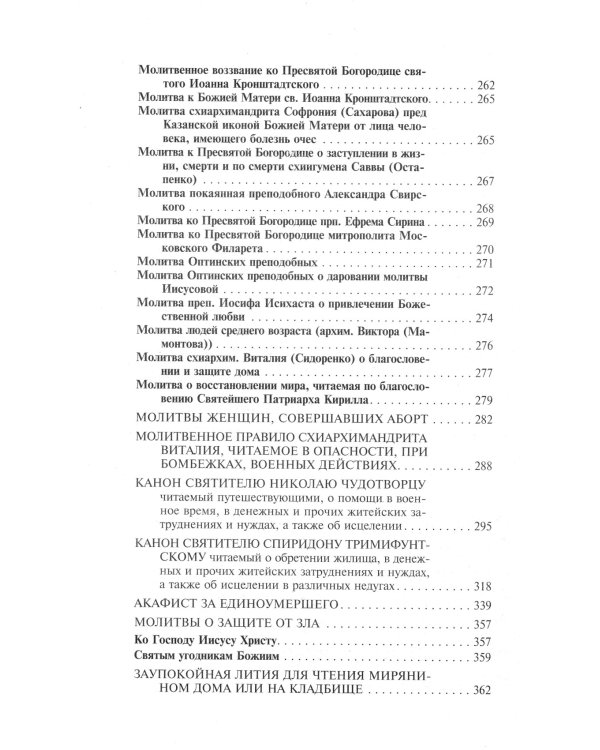 Молитвенное воззвание ко Пресвятой Богородице святого Иоанна Кронштадтского 262

Молитва к Божией Матери св. Иоанна Кронштадтского 265

Молитва схиархимандрита Софрония (Сахарова) пред Казанской иконой Божией Матери от лица человека, имеющего болезнь очес 265

Молитва к Пресвятой Богородице о заступлении в жизни, смерти и по смерти схиигумена Саввы (Остапенко) 267

Молитва покаянная преподобного Александра Свирского 268

Молитва ко Пресвятой Богородице прп. Ефрема Сирина 269

Молитва ко Пресвятой Богородице митрополита Московского Филарета 270

Молитва Оптинских преподобных 271

Молитва Оптинских преподобных о даровании молитвы Иисусовой 272

Молитва преп. Иосифа Исихаста о привлечении Божественной любви 274

Молитва людей среднего возраста (архим. Виктора (Мамонтова)) 276

Молитва схиархим. Виталия (Сидоренко) о благословении и защите дома 277

Молитва о восстановлении мира, читаемая по благословению Святейшего Патриарха Кирилла 279

МОЛИТВЫ ЖЕНЩИН, СОВЕРШАВШИХ АБОРТ 282

МОЛИТВЕННОЕ ПРАВИЛО СХИАРХИМАНДРИТА ВИТАЛИЯ, ЧИТАЕМОЕ В ОПАСНОСТИ, ПРИ БОМБЕЖКАХ, ВОЕННЫХ ДЕЙСТВИЯХ 288

КАНОН СВЯТИТЕЛЮ НИКОЛАЮ ЧУДОТВОРЦУ читаемый путешествующими, о помощи в военное время, в денежных и прочих житейских затруднениях и нуждах, а также об исцелении 295

КАНОН СВЯТИТЕЛЮ СПИРИДОНУ ТРИМИФУНТСКОМУ читаемый о обретении жилища, в денежных и прочих житейских затруднениях и нуждах, а также об исцелении в различных недугах 318

АКАФИСТ ЗА ЕДИНОУМЕРШЕГО 339

МОЛИТВЫ О ЗАЩИТЕ ОТ ЗЛА 357

Ко Господу Иисусу Христу 357

Святым угодникам Божиим 359

ЗАУПОКОЙНАЯ ЛИТИЯ ДЛЯ ЧТЕНИЯ МИРЯНИНОМ ДОМА ИЛИ НА КЛАДБИЩЕ 362